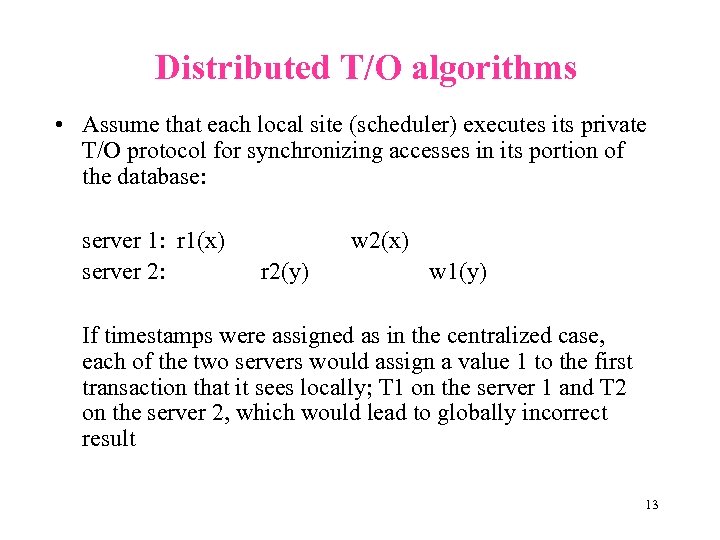 Distributed T/O algorithms

• Assume that each local site (scheduler) executes its private T/O protocol for synchronizing accesses in its portion of the database:

server 1: r1(x) w2(x)
server 2: r2(y) w1(y)

If timestamps were assigned as in the centralized case, each of the two servers would assign a value 1 to the first transaction that it sees locally; T1 on the server 1 and T2 on the server 2, which would lead to globally incorrect result

13